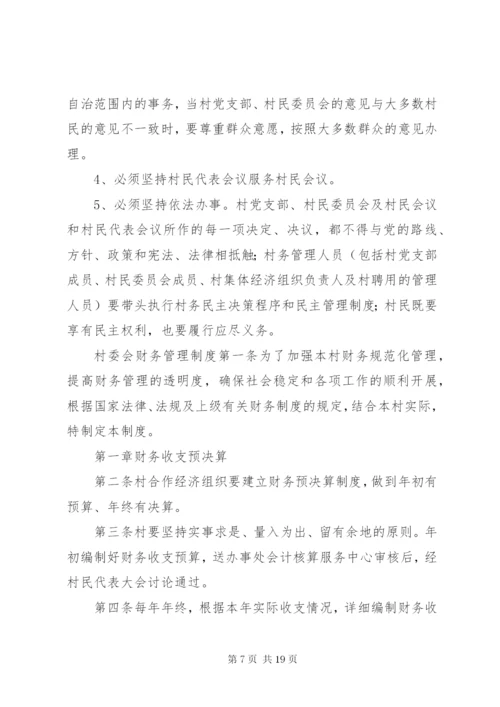 自治范围内的事务，当村党支部、村民委员会的意见与大多数村民的意见不一致时，要尊重群众意愿，按照大多数群众的意见办理。

4、必须坚持村民代表会议服务村民会议。

5、必须坚持依法办事。村党支部、村民委员会及村民会议和村民代表会议所作的每一项决定、决议，都不得与党的路线、方针、政策和宪法、法律相抵触；村务管理人员（包括村党支部成员、村民委员会成员、村集体经济组织负责人及村聘用的管理人员）要带头执行村务民主决策程序和民主管理制度；村民既要享有民主权利，也要履行应尽义务。

村委会财务管理制度第一条为了加强本村财务规范化管理，提高财务管理的透明度，确保社会稳定和各项工作的顺利开展，根据国家法律、法规及上级有关财务制度的规定，结合本村实际，特制定本制度。

第一章财务收支预决算

第二条村合作经济组织要建立财务预决算制度，做到年初有预算、年终有决算。

第三条村要坚持实事求是、量入为出、留有余地的原则。年初编制好财务收支预算，送办事处会计核算服务中心审核后，经村民代表大会讨论通过。

第四条每年年终，根据本年实际收支情况，详细编制财务收

第 7 页 共 19 页